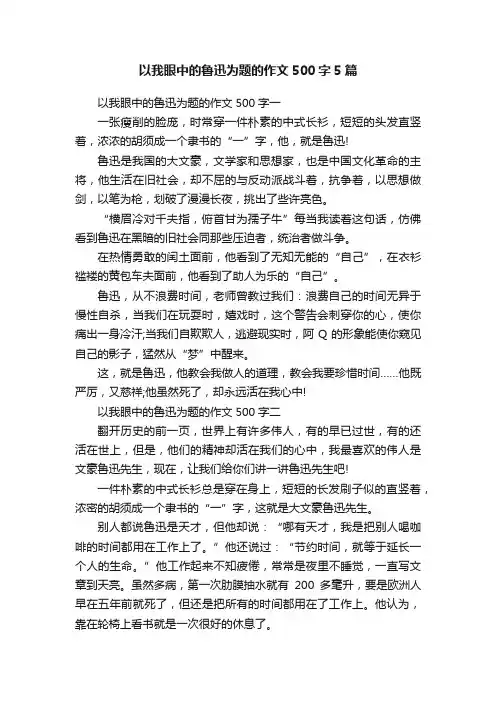 以我眼中的鲁迅为题的作文 500 字 5 篇

以我眼中的鲁迅为题的作文 500 字一

一张瘦削的脸庞，时常穿一件朴素的中式长衫，短短的头发直竖着，浓浓的胡须成一个隶书的“一”字，他，就是鲁迅!

鲁迅是我国的大文豪，文学家和思想家，也是中国文化革命的主将，他生活在旧社会，却不屈的与反动派战斗着，抗争着，以思想做剑，以笔为枪，划破了漫漫长夜，挑出了些许亮色。

“横眉冷对千夫指，俯首甘为孺子牛”每当我读着这句话，仿佛看到鲁迅在黑暗的旧社会同那些压迫者，统治者做斗争。

在热情勇敢的闰土面前，他看到了无知无能的“自己”，在衣衫褴褛的黄包车夫面前，他看到了助人为乐的“自己”。

鲁迅，从不浪费时间，老师曾教过我们：浪费自己的时间无异于慢性自杀，当我们在玩耍时，嬉戏时，这个警告会刺穿你的心，使你痛出一身冷汗;当我们自欺欺人，逃避现实时，阿 Q 的形象能使你窥见自己的影子，猛然从“梦”中醒来。

这，就是鲁迅，他教会我做人的道理，教会我要珍惜时间……他既严厉，又慈祥;他虽然死了，却永远活在我心中!

以我眼中的鲁迅为题的作文 500 字二

翻开历史的前一页，世界上有许多伟人，有的早已过世，有的还活在世上，但是，他们的精神却活在我们的心中，我最喜欢的伟人是文豪鲁迅先生，现在，让我们给你们讲一讲鲁迅先生吧!

一件朴素的中式长衫总是穿在身上，短短的长发刷子似的直竖着，浓密的胡须成一个隶书的“一”字，这就是大文豪鲁迅先生。

别人都说鲁迅是天才，但他却说：“哪有天才，我是把别人喝咖啡的时间都用在工作上了。”他还说过：“节约时间，就等于延长一个人的生命。”他工作起来不知疲倦，常常是夜里不睡觉，一直写文章到天亮。虽然多病，第一次肋膜抽水就有 200 多毫升，要是欧洲人早在五年前就死了，但还是把所有的时间都用在了工作上。他认为，靠在轮椅上看书就是一次很好的休息了。